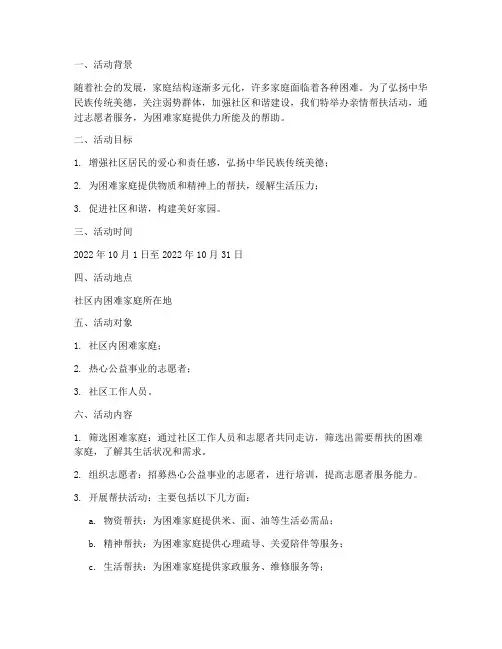 一、活动背景

随着社会的发展，家庭结构逐渐多元化，许多家庭面临着各种困难。为了弘扬中华民族传统美德，关注弱势群体，加强社区和谐建设，我们特举办亲情帮扶活动，通过志愿者服务，为困难家庭提供力所能及的帮助。

二、活动目标

1. 增强社区居民的爱心和责任感，弘扬中华民族传统美德；

2. 为困难家庭提供物质和精神上的帮扶，缓解生活压力；

3. 促进社区和谐，构建美好家园。

三、活动时间

2022 年 10 月 1 日至 2022 年 10 月 31 日

四、活动地点

社区内困难家庭所在地

五、活动对象

1. 社区内困难家庭；

2. 热心公益事业的志愿者；

3. 社区工作人员。

六、活动内容

1. 筛选困难家庭：通过社区工作人员和志愿者共同走访，筛选出需要帮扶的困难家庭，了解其生活状况和需求。

2. 组织志愿者：招募热心公益事业的志愿者，进行培训，提高志愿者服务能力。

3. 开展帮扶活动：主要包括以下几方面：

a. 物资帮扶：为困难家庭提供米、面、油等生活必需品；

b. 精神帮扶：为困难家庭提供心理疏导、关爱陪伴等服务；

c. 生活帮扶：为困难家庭提供家政服务、维修服务等；